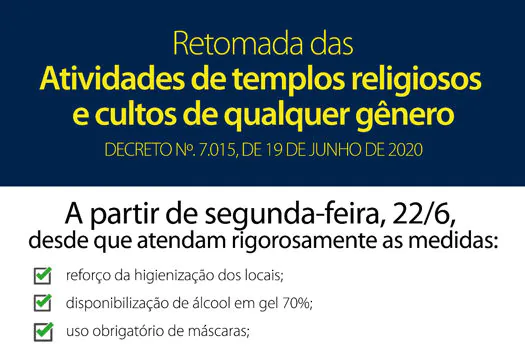 Retomada das
Atividades de templos religiosos e cultos de qualquer gênero
DECRETO Nº. 7.015, DE 19 DE JUNHO DE 2020

A partir de segunda-feira, 22/6,
desde que atendam rigorosamente as medidas:

reforço da higienização dos locais;

disponibilização de álcool em gel 70%;

uso obrigatório de máscaras;